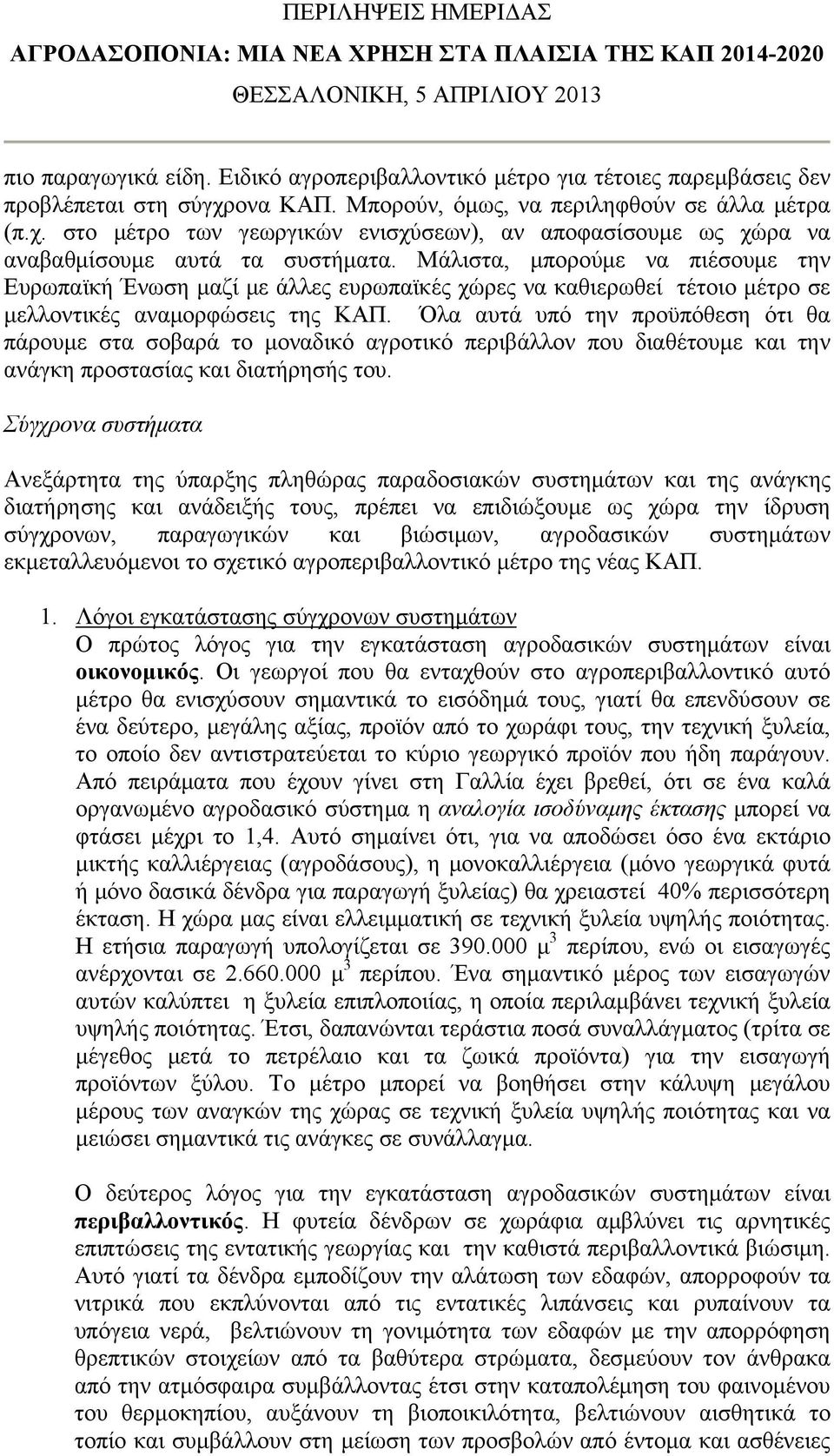 ΠΕΡΙΛΗΨΕΙΣ ΗΜΕΡΙΔΑΣ
ΑΓΡΟΔΑΣΟΠΟΝΙΑ: ΜΙΑ ΝΕΑ ΧΡΗΣΗ ΣΤΑ ΠΛΑΙΣΙΑ ΤΗΣ ΚΑΠ 2014-2020
ΘΕΣΣΑΛΟΝΙΚΗ, 5 ΑΠΡΙΛΙΟΥ 2013

πιο παραγωγικά είδη. Ειδικό αγροπεριβαλλοντικό μέτρο για τέτοιες παρεμβάσεις δεν προβλέπεται στη σύγχρονα ΚΑΠ. Μπορούν, όμως, να περιληφθούν σε άλλα μέτρα (π.χ. στο μέτρο των γεωργικών ενισχύσεων), αν αποφασίσουμε ως χώρα να αναβαθμίσουμε αυτά τα συστήματα. Μάλιστα, μπορούμε να πιέσουμε την Ευρωπαϊκή Ένωση μαζί με άλλες ευρωπαϊκές χώρες να καθιερωθεί τέτοιο μέτρο σε μελλοντικές αναμορφώσεις της ΚΑΠ. Όλα αυτά υπό την προϋπόθεση ότι θα πάρουμε στα σοβαρά το μοναδικό αγροτικό περιβάλλον που διαθέτουμε και την ανάγκη προστασίας και διατήρησής του.

Σύγχρονα συστήματα

Ανεξάρτητα της ύπαρξης πληθώρας παραδοσιακών συστημάτων και της ανάγκης διατήρησης και ανάδειξής τους, πρέπει να επιδιώξουμε ως χώρα την ίδρυση σύγχρονων, παραγωγικών και βιώσιμων, αγροδασικών συστημάτων εκμεταλλευόμενοι το σχετικό αγροπεριβαλλοντικό μέτρο της νέας ΚΑΠ.

1. Λόγοι εγκατάστασης σύγχρονων συστημάτων
Ο πρώτος λόγος για την εγκατάσταση αγροδασικών συστημάτων είναι οικονομικός. Οι γεωργοί που θα ενταχθούν στο αγροπεριβαλλοντικό αυτό μέτρο θα ενισχύσουν σημαντικά το εισόδημά τους, γιατί θα επενδύσουν σε ένα δεύτερο, μεγάλης αξίας, προϊόν από το χωράφι τους, την τεχνική ξυλεία, το οποίο δεν αντιστρατεύεται το κύριο γεωργικό προϊόν που ήδη παράγουν. Από πειράματα που έχουν γίνει στη Γαλλία έχει βρεθεί, ότι σε ένα καλά οργανωμένο αγροδασικό σύστημα η αναλογία ισοδύναμης έκτασης μπορεί να φτάσει μέχρι το 1,4. Αυτό σημαίνει ότι, για να αποδώσει όσο ένα εκτάριο μικτής καλλιέργειας (αγροδάσους), η μονοκαλλιέργεια (μόνο γεωργικά φυτά ή μόνο δασικά δένδρα για παραγωγή ξυλείας) θα χρειαστεί 40% περισσότερη έκταση. Η χώρα μας είναι ελλειμματική σε τεχνική ξυλεία υψηλής ποιότητας. Η ετήσια παραγωγή υπολογίζεται σε 390.000 $μ^3$ περίπου, ενώ οι εισαγωγές ανέρχονται σε 2.660.000 $μ^3$ περίπου. Ένα σημαντικό μέρος των εισαγωγών αυτών καλύπτει η ξυλεία επιπλοποιίας, η οποία περιλαμβάνει τεχνική ξυλεία υψηλής ποιότητας. Έτσι, δαπανώνται τεράστια ποσά συναλλάγματος (τρίτα σε μέγεθος μετά το πετρέλαιο και τα ζωικά προϊόντα) για την εισαγωγή προϊόντων ξύλου. Το μέτρο μπορεί να βοηθήσει στην κάλυψη μεγάλου μέρους των αναγκών της χώρας σε τεχνική ξυλεία υψηλής ποιότητας και να μειώσει σημαντικά τις ανάγκες σε συνάλλαγμα.

Ο δεύτερος λόγος για την εγκατάσταση αγροδασικών συστημάτων είναι περιβαλλοντικός. Η φυτεία δένδρων σε χωράφια αμβλύνει τις αρνητικές επιπτώσεις της εντατικής γεωργίας και την καθιστά περιβαλλοντικά βιώσιμη. Αυτό γιατί τα δένδρα εμποδίζουν την αλάτωση των εδαφών, απορροφούν τα νιτρικά που εκπλύνονται από τις εντατικές λιπάνσεις και ρυπαίνουν τα υπόγεια νερά, βελτιώνουν τη γονιμότητα των εδαφών με την απορρόφηση θρεπτικών στοιχείων από τα βαθύτερα στρώματα, δεσμεύουν τον άνθρακα από την ατμόσφαιρα συμβάλλοντας έτσι στην καταπολέμηση του φαινομένου του θερμοκηπίου, αυξάνουν τη βιοποικιλότητα, βελτιώνουν αισθητικά το τοπίο και συμβάλλουν στη μείωση των προσβολών από έντομα και ασθένειες